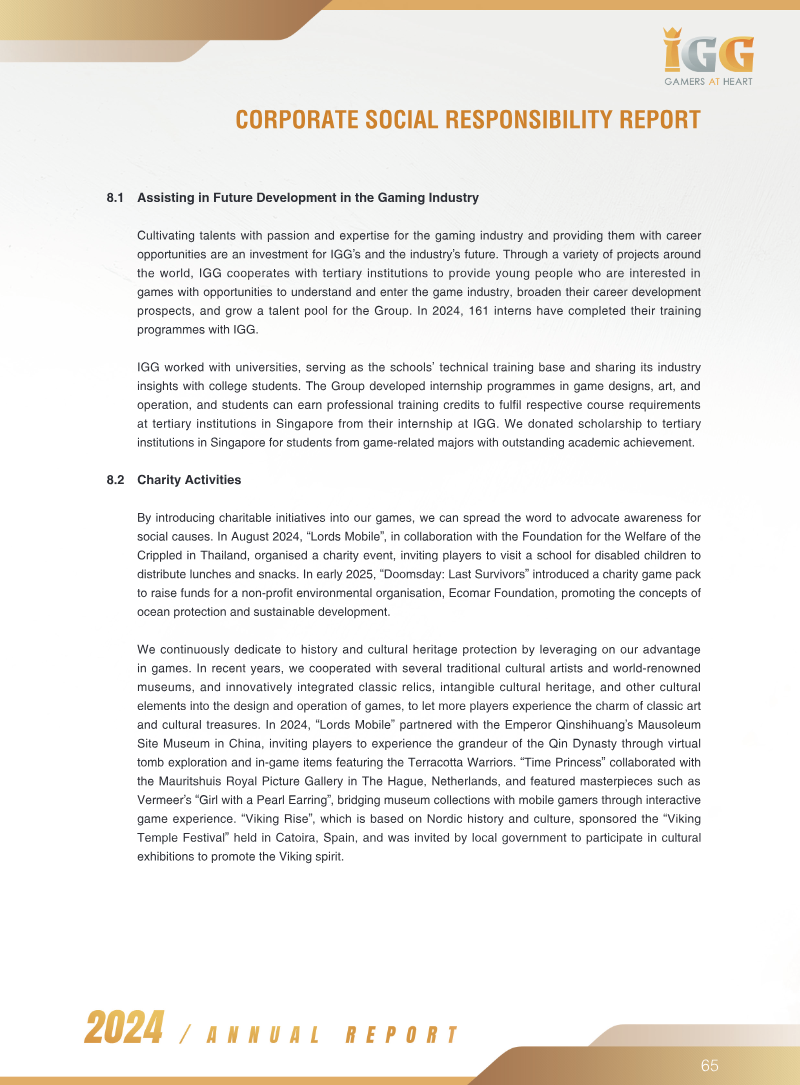 IGG
GAMERS AT HEART

CORPORATE SOCIAL RESPONSIBILITY REPORT

8.1 Assisting in Future Development in the Gaming Industry

Cultivating talents with passion and expertise for the gaming industry and providing them with career opportunities are an investment for IGG's and the industry's future. Through a variety of projects around the world, IGG cooperates with tertiary institutions to provide young people who are interested in games with opportunities to understand and enter the game industry, broaden their career development prospects, and grow a talent pool for the Group. In 2024, 161 interns have completed their training programmes with IGG.

IGG worked with universities, serving as the schools' technical training base and sharing its industry insights with college students. The Group developed internship programmes in game designs, art, and operation, and students can earn professional training credits to fulfil respective course requirements at tertiary institutions in Singapore from their internship at IGG. We donated scholarship to tertiary institutions in Singapore for students from game-related majors with outstanding academic achievement.

8.2 Charity Activities

By introducing charitable initiatives into our games, we can spread the word to advocate awareness for social causes. In August 2024, "Lords Mobile", in collaboration with the Foundation for the Welfare of the Crippled in Thailand, organised a charity event, inviting players to visit a school for disabled children to distribute lunches and snacks. In early 2025, "Doomsday: Last Survivors" introduced a charity game pack to raise funds for a non-profit environmental organisation, Ecomar Foundation, promoting the concepts of ocean protection and sustainable development.

We continuously dedicate to history and cultural heritage protection by leveraging on our advantage in games. In recent years, we cooperated with several traditional cultural artists and world-renowned museums, and innovatively integrated classic relics, intangible cultural heritage, and other cultural elements into the design and operation of games, to let more players experience the charm of classic art and cultural treasures. In 2024, "Lords Mobile" partnered with the Emperor Qinshihuang's Mausoleum Site Museum in China, inviting players to experience the grandeur of the Qin Dynasty through virtual tomb exploration and in-game items featuring the Terracotta Warriors. "Time Princess" collaborated with the Mauritshuis Royal Picture Gallery in The Hague, Netherlands, and featured masterpieces such as Vermeer's "Girl with a Pearl Earring", bridging museum collections with mobile gamers through interactive game experience. "Viking Rise", which is based on Nordic history and culture, sponsored the "Viking Temple Festival" held in Catoira, Spain, and was invited by local government to participate in cultural exhibitions to promote the Viking spirit.

2024 / ANNUAL REPORT

65